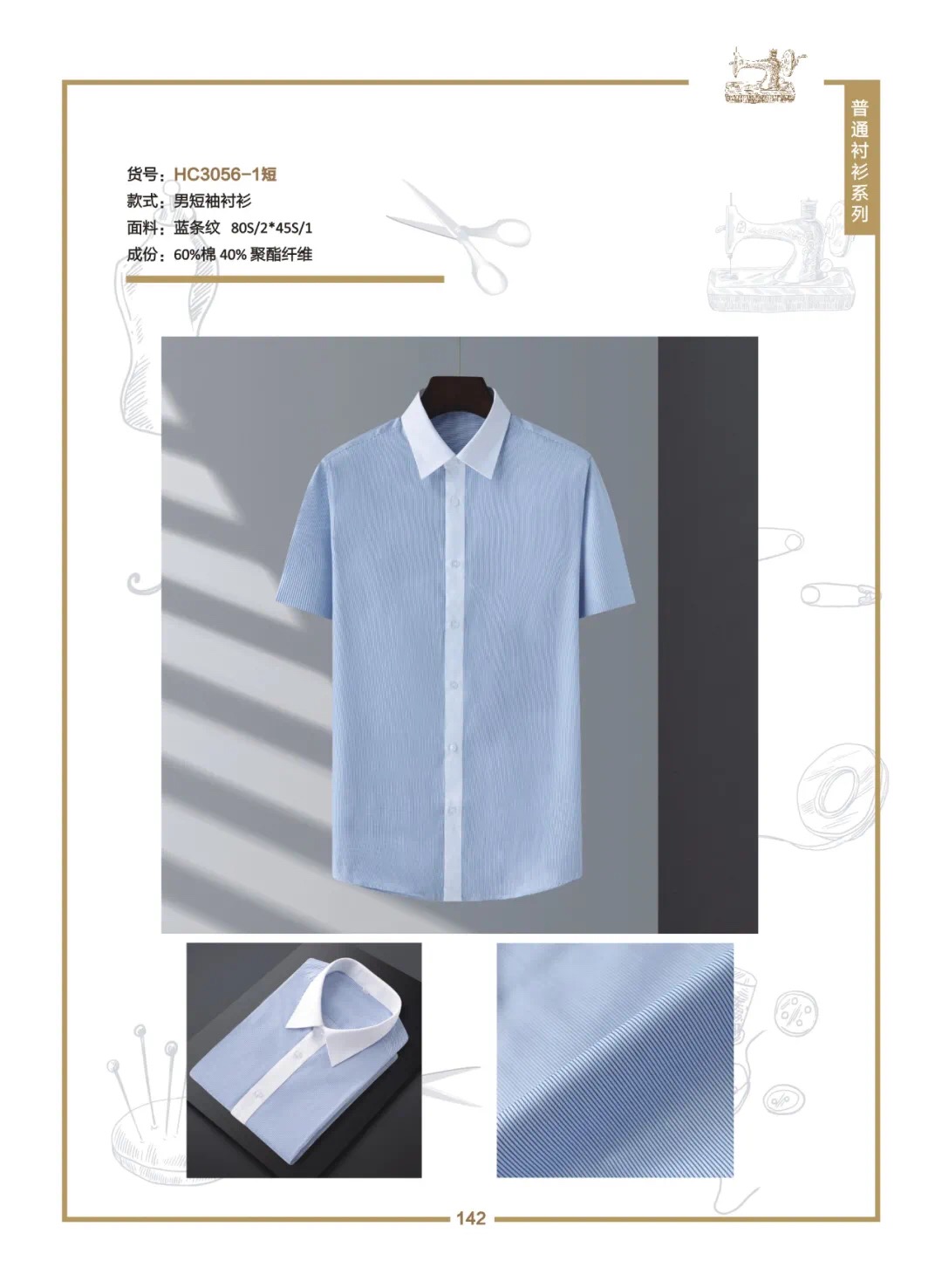 普通衬衫系列

货号：HC3056-1短
款式：男短袖衬衫
面料：蓝条纹 80S/2*45S/1
成份：60%棉 40%聚酯纤维

142